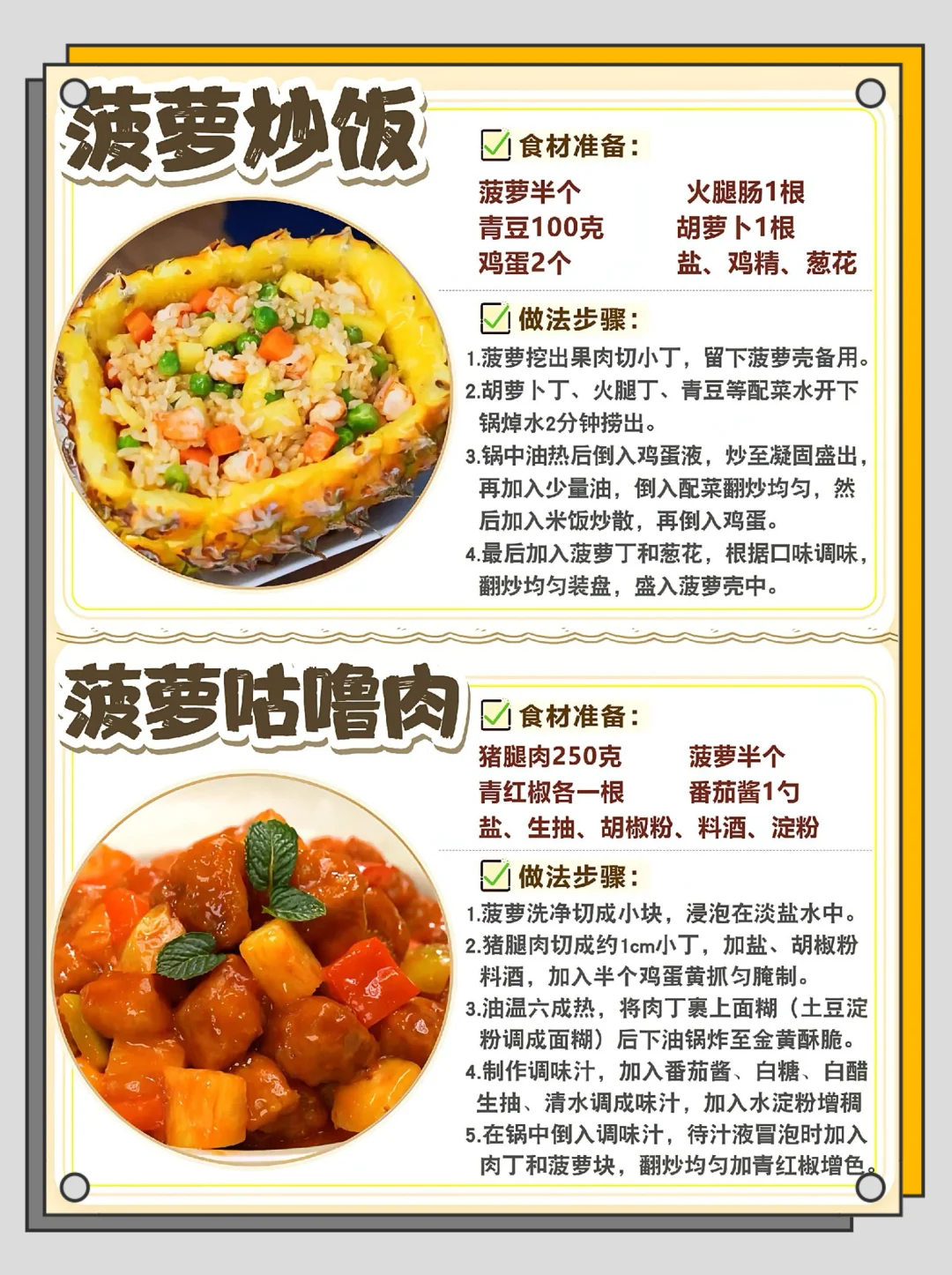 菠萝炒饭

食材准备：

菠萝半个　火腿肠1根
青豆100克　胡萝卜1根
鸡蛋2个　盐、鸡精、葱花

做法步骤：

1.菠萝挖出果肉切小丁，留下菠萝壳备用。
2.胡萝卜丁、火腿丁、青豆等配菜水开下锅焯水2分钟捞出。
3.锅中油热后倒入鸡蛋液，炒至凝固盛出，再加入少量油，倒入配菜翻炒均匀，然后加入米饭炒散，再倒入鸡蛋。
4.最后加入菠萝丁和葱花，根据口味调味，翻炒均匀装盘，盛入菠萝壳中。

菠萝咕噜肉

食材准备：

猪腿肉250克　菠萝半个
青红椒各一根　番茄酱1勺
盐、生抽、胡椒粉、料酒、淀粉

做法步骤：

1.菠萝洗净切成小块，浸泡在淡盐水中。
2.猪腿肉切成约1cm小丁，加盐、胡椒粉料酒，加入半个鸡蛋黄抓匀腌制。
3.油温六成热，将肉丁裹上面糊（土豆淀粉调成面糊）后下油锅炸至金黄酥脆。
4.制作调味汁，加入番茄酱、白糖、白醋生抽、清水调成味汁，加入水淀粉增稠
5.在锅中倒入调味汁，待汁液冒泡时加入肉丁和菠萝块，翻炒均匀加青红椒增色。